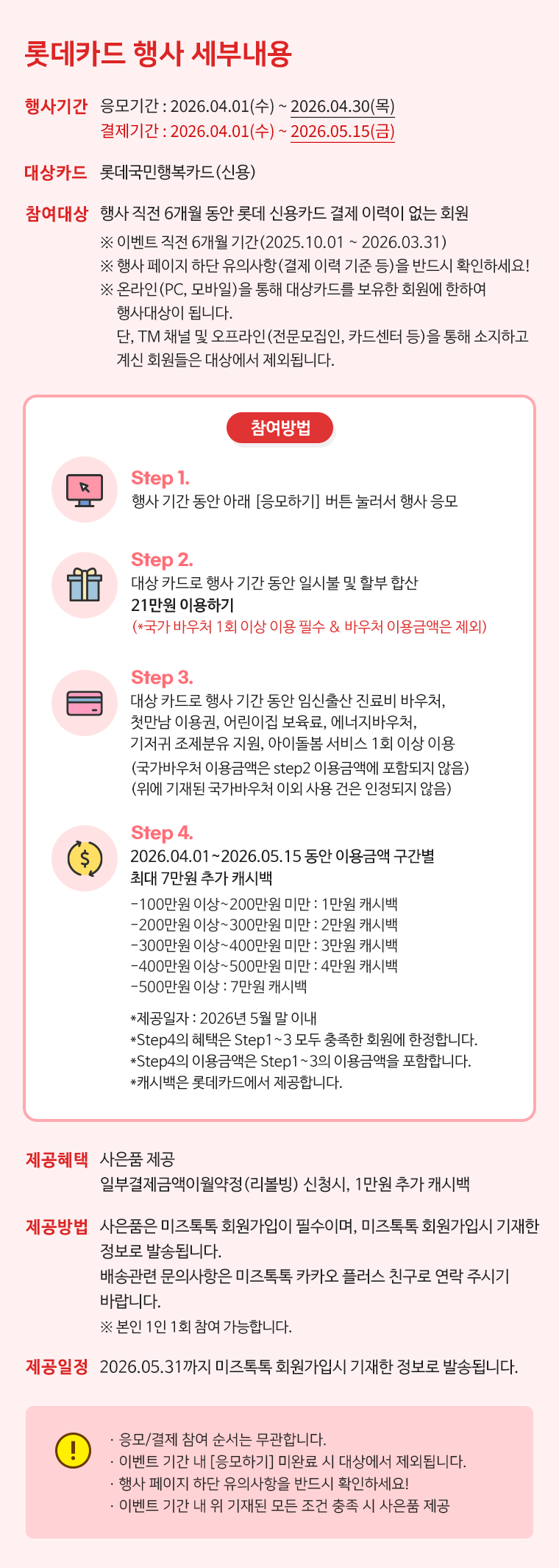 롯데카드 행사 세부내용

행사기간 응모기간 : 2026.04.01(수) ~ 2026.04.30(목)
결제기간 : 2026.04.01(수) ~ 2026.05.15(금)

대상카드 롯데국민행복카드(신용)

참여대상 행사 직전 6개월 동안 롯데 신용카드 결제 이력이 없는 회원
※ 이벤트 직전 6개월 기간(2025.10.01 ~ 2026.03.31)
※ 행사 페이지 하단 유의사항(결제 이력 기준 등)을 반드시 확인하세요!
※ 온라인(PC, 모바일)을 통해 대상카드를 보유한 회원에 한하여 행사대상이 됩니다.
단, TM 채널 및 오프라인(전문모집인, 카드센터 등)을 통해 소지하고 계신 회원들은 대상에서 제외됩니다.

참여방법

Step 1.
행사 기간 동안 아래 [응모하기] 버튼 눌러서 행사 응모

Step 2.
대상 카드로 행사 기간 동안 일시불 및 할부 합산
21만원 이용하기
(*국가 바우처 1회 이상 이용 필수 & 바우처 이용금액은 제외)

Step 3.
대상 카드로 행사 기간 동안 임신출산 진료비 바우처, 첫만남 이용권, 어린이집 보육료, 에너지바우처, 기저귀 조제분유 지원, 아이돌봄 서비스 1회 이상 이용
(국가바우처 이용금액은 step2 이용금액에 포함되지 않음)
(위에 기재된 국가바우처 이외 사용 건은 인정되지 않음)

Step 4.
2026.04.01~2026.05.15 동안 이용금액 구간별
최대 7만원 추가 캐시백
-100만원 이상~200만원 미만 : 1만원 캐시백
-200만원 이상~300만원 미만 : 2만원 캐시백
-300만원 이상~400만원 미만 : 3만원 캐시백
-400만원 이상~500만원 미만 : 4만원 캐시백
-500만원 이상 : 7만원 캐시백

*제공일자 : 2026년 5월 말 이내
*Step4의 혜택은 Step1~3 모두 충족한 회원에 한정합니다.
*Step4의 이용금액은 Step1~3의 이용금액을 포함합니다.
*캐시백은 롯데카드에서 제공합니다.

제공혜택 사은품 제공
일부결제금액이월약정(리볼빙) 신청시, 1만원 추가 캐시백

제공방법 사은품은 미즈톡톡 회원가입이 필수이며, 미즈톡톡 회원가입시 기재한 정보로 발송됩니다.
배송관련 문의사항은 미즈톡톡 카카오 플러스 친구로 연락 주시기 바랍니다.
※ 본인 1인 1회 참여 가능합니다.

제공일정 2026.05.31까지 미즈톡톡 회원가입시 기재한 정보로 발송됩니다.

· 응모/결제 참여 순서는 무관합니다.
· 이벤트 기간 내 [응모하기] 미완료 시 대상에서 제외됩니다.
· 행사 페이지 하단 유의사항을 반드시 확인하세요!
· 이벤트 기간 내 위 기재된 모든 조건 충족 시 사은품 제공